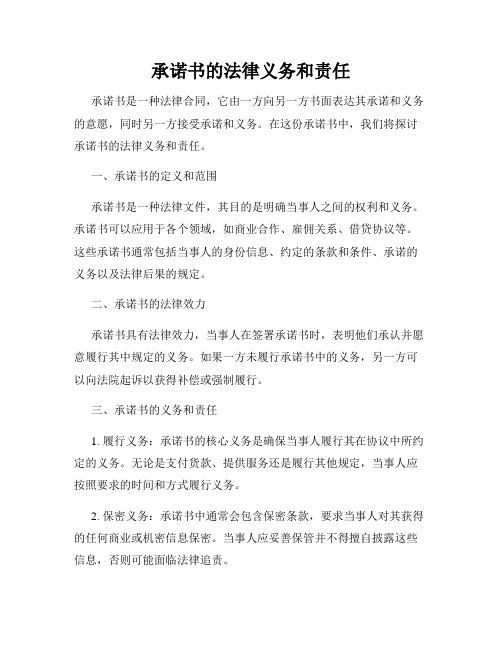 承诺书的法律义务和责任

承诺书是一种法律合同，它由一方向另一方书面表达其承诺和义务的意愿，同时另一方接受承诺和义务。在这份承诺书中，我们将探讨承诺书的法律义务和责任。

一、承诺书的定义和范围

承诺书是一种法律文件，其目的是明确当事人之间的权利和义务。承诺书可以应用于各个领域，如商业合作、雇佣关系、借贷协议等。这些承诺书通常包括当事人的身份信息、约定的条款和条件、承诺的义务以及法律后果的规定。

二、承诺书的法律效力

承诺书具有法律效力，当事人在签署承诺书时，表明他们承认并愿意履行其中规定的义务。如果一方未履行承诺书中的义务，另一方可以向法院起诉以获得补偿或强制履行。

三、承诺书的义务和责任

1. 履行义务：承诺书的核心义务是确保当事人履行其在协议中所约定的义务。无论是支付货款、提供服务还是履行其他规定，当事人应按照要求的时间和方式履行义务。

2. 保密义务：承诺书中通常会包含保密条款，要求当事人对其获得的任何商业或机密信息保密。当事人应妥善保管并不得擅自披露这些信息，否则可能面临法律追责。